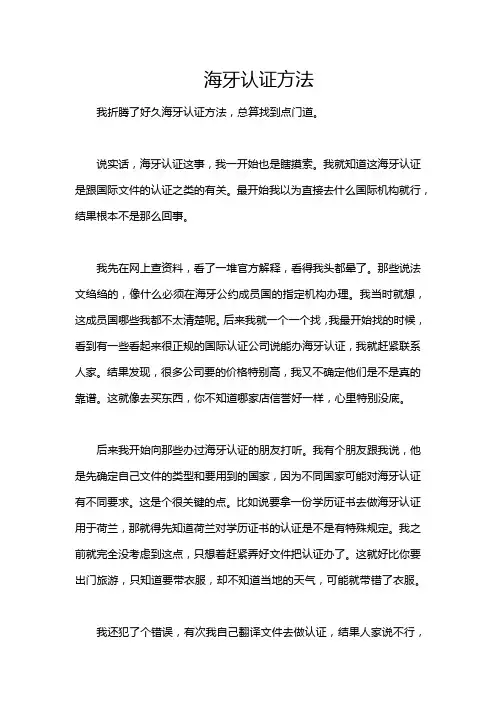 海牙认证方法

我折腾了好久海牙认证方法，总算找到点门道。

说实话，海牙认证这事，我一开始也是瞎摸索。我就知道这海牙认证是跟国际文件的认证之类的有关。最开始我以为直接去什么国际机构就行，结果根本不是那么回事。

我先在网上查资料，看了一堆官方解释，看得我头都晕了。那些说法文绉绉的，像什么必须在海牙公约成员国的指定机构办理。我当时就想，这成员国哪些我都不太清楚呢。后来我就一个一个找，我最开始找的时候，看到有一些看起来很正规的国际认证公司说能办海牙认证，我就赶紧联系人家。结果发现，很多公司要的价格特别高，我又不确定他们是不是真的靠谱。这就像去买东西，你不知道哪家店信誉好一样，心里特别没底。

后来我开始向那些办过海牙认证的朋友打听。我有个朋友跟我说，他是先确定自己文件的类型和要用到的国家，因为不同国家可能对海牙认证有不同要求。这是个很关键的点。比如说要拿一份学历证书去做海牙认证用于荷兰，那就得先知道荷兰对学历证书的认证是不是有特殊规定。我之前就完全没考虑到这点，只想着赶紧弄好文件把认证办了。这就好比你要出门旅游，只知道要带衣服，却不知道当地的天气，可能就带错了衣服。

我还犯了个错误，有次我自己翻译文件去做认证，结果人家说不行，